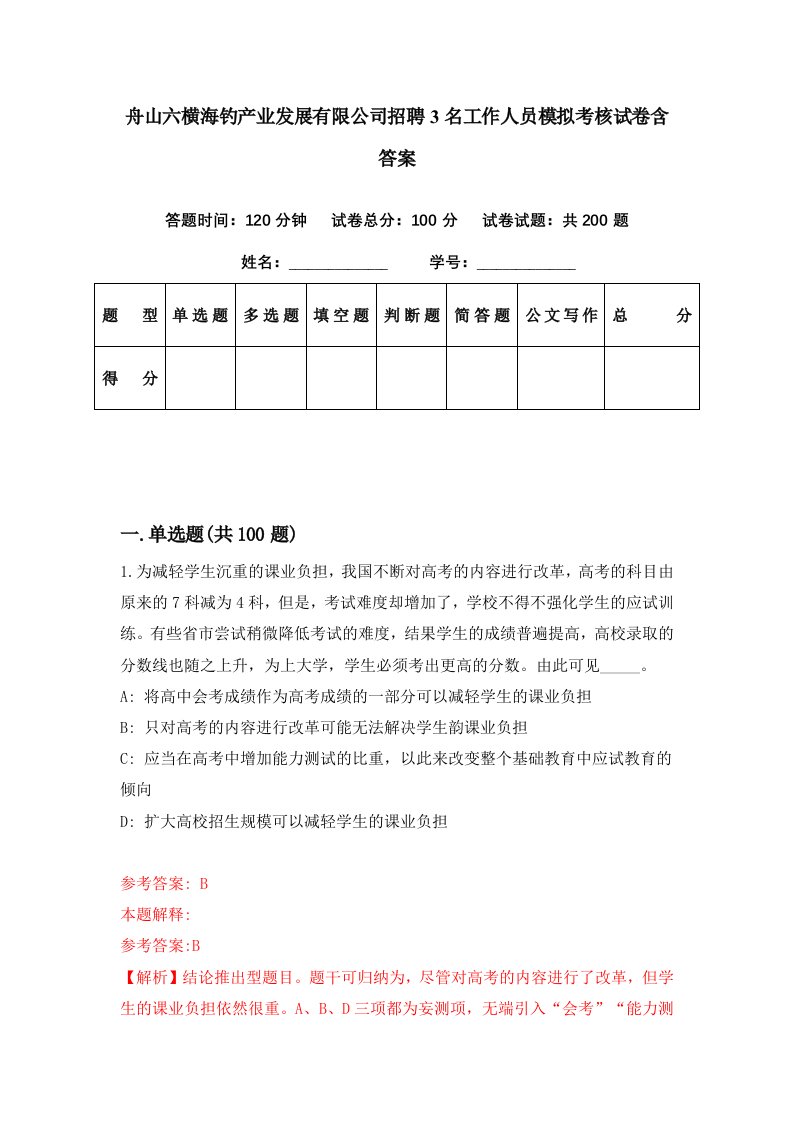 舟山六横海钓产业发展有限公司招聘3名工作人员模拟考核试卷含答案

答题时间：120分钟　试卷总分：100分　试卷试题：共200题

姓名：____________　学号：____________

| 题　型 | 单选题 | 多选题 | 填空题 | 判断题 | 简答题 | 公文写作 | 总　分 |
|---|---|---|---|---|---|---|---|
| 得　分 | | | | | | | |

一.单选题(共100题)

1.为减轻学生沉重的课业负担，我国不断对高考的内容进行改革，高考的科目由原来的7科减为4科，但是，考试难度却增加了，学校不得不强化学生的应试训练。有些省市尝试稍微降低考试的难度，结果学生的成绩普遍提高，高校录取的分数线也随之上升，为上大学，学生必须考出更高的分数。由此可见_____。

A: 将高中会考成绩作为高考成绩的一部分可以减轻学生的课业负担

B: 只对高考的内容进行改革可能无法解决学生韵课业负担

C: 应当在高考中增加能力测试的比重，以此来改变整个基础教育中应试教育的倾向

D: 扩大高校招生规模可以减轻学生的课业负担

参考答案: B

本题解释:

参考答案:B

【解析】结论推出型题目。题干可归纳为，尽管对高考的内容进行了改革，但学生的课业负担依然很重。A、B、D三项都为妄测项，无端引入“会考”“能力测